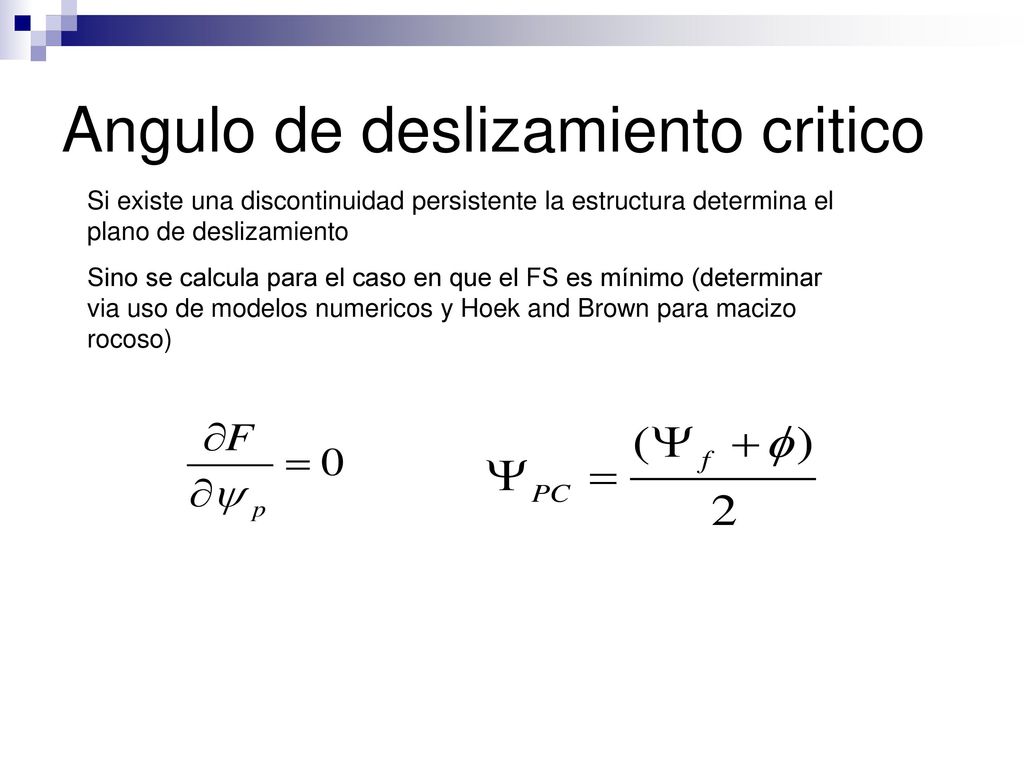 Angulo de deslizamiento critico

Si existe una discontinuidad persistente la estructura determina el plano de deslizamiento

Sino se calcula para el caso en que el FS es mínimo (determinar via uso de modelos numericos y Hoek and Brown para macizo rocoso)

$\frac{\partial F}{\partial \psi_p} = 0$

$\Psi_{PC} = \frac{(\Psi_f + \phi)}{2}$